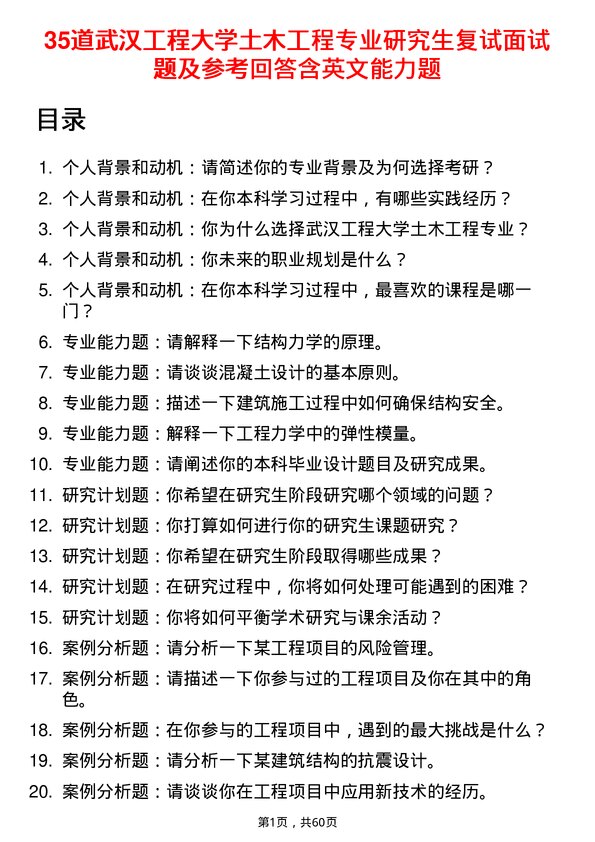 35道武汉工程大学土木工程专业研究生复试面试题及参考回答含英文能力题

目录

1. 个人背景和动机：请简述你的专业背景及为何选择考研？
2. 个人背景和动机：在你本科学习过程中，有哪些实践经历？
3. 个人背景和动机：你为什么选择武汉工程大学土木工程专业？
4. 个人背景和动机：你未来的职业规划是什么？
5. 个人背景和动机：在你本科学习过程中，最喜欢的课程是哪一门？
6. 专业能力题：请解释一下结构力学的原理。
7. 专业能力题：请谈谈混凝土设计的基本原则。
8. 专业能力题：描述一下建筑施工过程中如何确保结构安全。
9. 专业能力题：解释一下工程力学中的弹性模量。
10. 专业能力题：请阐述你的本科毕业设计题目及研究成果。
11. 研究计划题：你希望在研究生阶段研究哪个领域的问题？
12. 研究计划题：你打算如何进行你的研究生课题研究？
13. 研究计划题：你希望在研究生阶段取得哪些成果？
14. 研究计划题：在研究过程中，你将如何处理可能遇到的困难？
15. 研究计划题：你将如何平衡学术研究与课余活动？
16. 案例分析题：请分析一下某工程项目的风险管理。
17. 案例分析题：请描述一下你参与过的工程项目及你在其中的角色。
18. 案例分析题：在你参与的工程项目中，遇到的最大挑战是什么？
19. 案例分析题：请分析一下某建筑结构的抗震设计。
20. 案例分析题：请谈谈你在工程项目中应用新技术的经历。

第1页，共60页